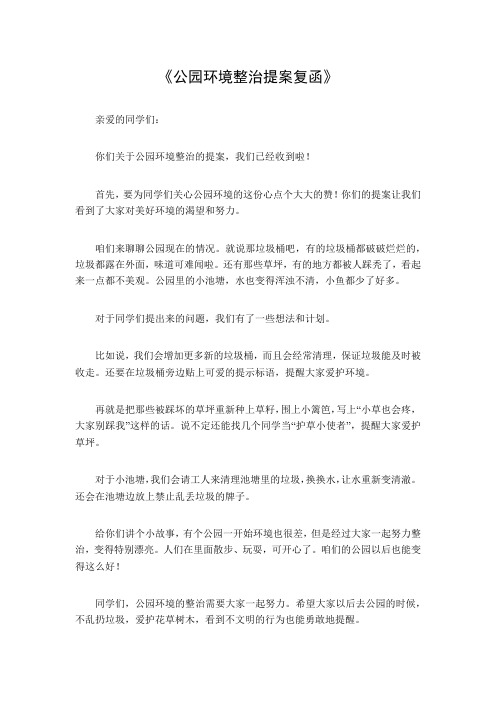 《公园环境整治提案复函》

亲爱的同学们：

你们关于公园环境整治的提案，我们已经收到啦！

首先，要为同学们关心公园环境的这份心点个大大的赞！你们的提案让我们看到了大家对美好环境的渴望和努力。

咱们来聊聊公园现在的情况。就说那垃圾桶吧，有的垃圾桶都破破烂烂的，垃圾都露在外面，味道可难闻啦。还有那些草坪，有的地方都被人踩秃了，看起来一点都不美观。公园里的小池塘，水也变得浑浊不清，小鱼都少了好多。

对于同学们提出来的问题，我们有了一些想法和计划。

比如说，我们会增加更多新的垃圾桶，而且会经常清理，保证垃圾能及时被收走。还要在垃圾桶旁边贴上可爱的提示标语，提醒大家爱护环境。

再就是把那些被踩坏的草坪重新种上草籽，围上小篱笆，写上“小草也会疼，大家别踩我”这样的话。说不定还能找几个同学当“护草小使者”，提醒大家爱护草坪。

对于小池塘，我们会请工人来清理池塘里的垃圾，换换水，让水重新变清澈。还会在池塘边放上禁止乱丢垃圾的牌子。

给你们讲个小故事，有个公园一开始环境也很差，但是经过大家一起努力整治，变得特别漂亮。人们在里面散步、玩耍，可开心了。咱们的公园以后也能变得这么好！

同学们，公园环境的整治需要大家一起努力。希望大家以后去公园的时候，不乱扔垃圾，爱护花草树木，看到不文明的行为也能勇敢地提醒。